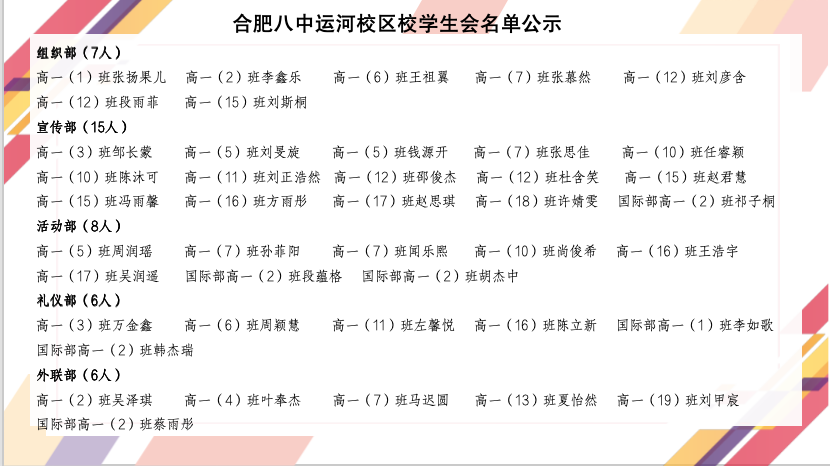 合肥八中运河校区校学生会名单公示

组织部（7人）

高一（1）班张扬果儿　高一（2）班李鑫乐　高一（6）班王祖翼　高一（7）班张慕然　高一（12）班刘彦含
高一（12）班段雨菲　高一（15）班刘斯桐

宣传部（15人）

高一（3）班邹长蒙　高一（5）班刘旻旋　高一（5）班钱源开　高一（7）班张思佳　高一（10）班任睿颖
高一（10）班陈沐可　高一（11）班刘正浩然　高一（12）班邵俊杰　高一（12）班杜含笑　高一（15）班赵君慧
高一（15）班冯雨馨　高一（16）班方雨彤　高一（17）班赵思琪　高一（18）班许婧雯　国际部高一（2）班祁子桐

活动部（8人）

高一（5）班周润瑶　高一（7）班孙菲阳　高一（7）班闻乐熙　高一（10）班尚俊希　高一（16）班王浩宇
高一（17）班吴润遥　国际部高一（2）班段蕴格　国际部高一（2）班胡杰中

礼仪部（6人）

高一（3）班万金鑫　高一（6）班周颖慧　高一（11）班左馨悦　高一（16）班陈立新　国际部高一（1）班李如歌
国际部高一（2）班韩杰瑞

外联部（6人）

高一（2）班吴泽琪　高一（4）班叶奉杰　高一（7）班马迟圆　高一（13）班夏怡然　高一（19）班刘甲宸
国际部高一（2）班蔡雨彤